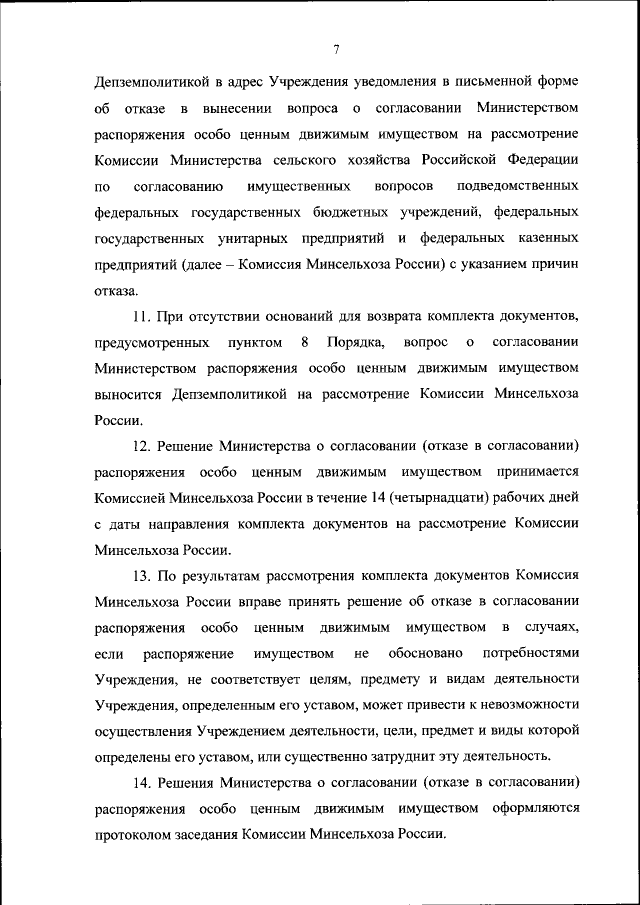 7

Депземполитикой в адрес Учреждения уведомления в письменной форме об отказе в вынесении вопроса о согласовании Министерством распоряжения особо ценным движимым имуществом на рассмотрение Комиссии Министерства сельского хозяйства Российской Федерации по согласованию имущественных вопросов подведомственных федеральных государственных бюджетных учреждений, федеральных государственных унитарных предприятий и федеральных казенных предприятий (далее – Комиссия Минсельхоза России) с указанием причин отказа.

11. При отсутствии оснований для возврата комплекта документов, предусмотренных пунктом 8 Порядка, вопрос о согласовании Министерством распоряжения особо ценным движимым имуществом выносится Депземполитикой на рассмотрение Комиссии Минсельхоза России.

12. Решение Министерства о согласовании (отказе в согласовании) распоряжения особо ценным движимым имуществом принимается Комиссией Минсельхоза России в течение 14 (четырнадцати) рабочих дней с даты направления комплекта документов на рассмотрение Комиссии Минсельхоза России.

13. По результатам рассмотрения комплекта документов Комиссия Минсельхоза России вправе принять решение об отказе в согласовании распоряжения особо ценным движимым имуществом в случаях, если распоряжение имуществом не обосновано потребностями Учреждения, не соответствует целям, предмету и видам деятельности Учреждения, определенным его уставом, может привести к невозможности осуществления Учреждением деятельности, цели, предмет и виды которой определены его уставом, или существенно затруднит эту деятельность.

14. Решения Министерства о согласовании (отказе в согласовании) распоряжения особо ценным движимым имуществом оформляются протоколом заседания Комиссии Минсельхоза России.